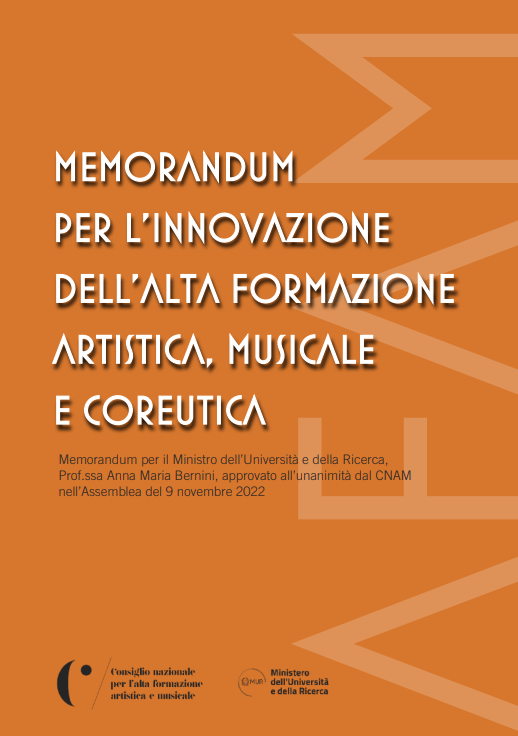 MEMORANDUM
PER L'INNOVAZIONE
DELL'ALTA FORMAZIONE
ARTISTICA, MUSICALE
E COREUTICA

Memorandum per il Ministro dell'Università e della Ricerca, Prof.ssa Anna Maria Bernini, approvato all'unanimità dal CNAM nell'Assemblea del 9 novembre 2022

AFAM

Consiglio nazionale per l'alta formazione artistica e musicale

MUR Ministero dell'Università e della Ricerca